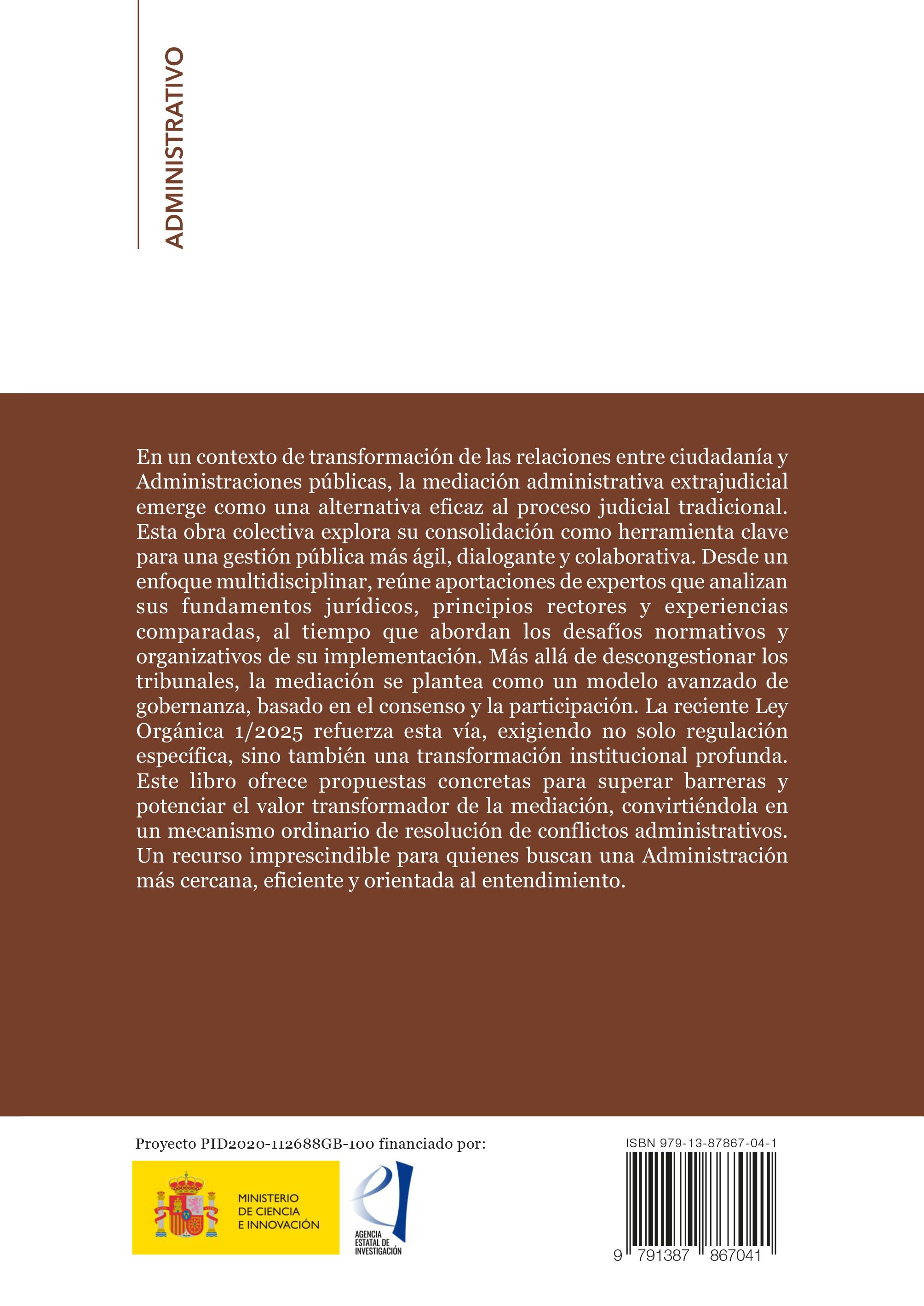 ADMINISTRATIVO

En un contexto de transformación de las relaciones entre ciudadanía y Administraciones públicas, la mediación administrativa extrajudicial emerge como una alternativa eficaz al proceso judicial tradicional. Esta obra colectiva explora su consolidación como herramienta clave para una gestión pública más ágil, dialogante y colaborativa. Desde un enfoque multidisciplinar, reúne aportaciones de expertos que analizan sus fundamentos jurídicos, principios rectores y experiencias comparadas, al tiempo que abordan los desafíos normativos y organizativos de su implementación. Más allá de descongestionar los tribunales, la mediación se plantea como un modelo avanzado de gobernanza, basado en el consenso y la participación. La reciente Ley Orgánica 1/2025 refuerza esta vía, exigiendo no solo regulación específica, sino también una transformación institucional profunda. Este libro ofrece propuestas concretas para superar barreras y potenciar el valor transformador de la mediación, convirtiéndola en un mecanismo ordinario de resolución de conflictos administrativos. Un recurso imprescindible para quienes buscan una Administración más cercana, eficiente y orientada al entendimiento.

Proyecto PID2020-112688GB-100 financiado por:

MINISTERIO DE CIENCIA E INNOVACIÓN

AGENCIA ESTATAL DE INVESTIGACIÓN

ISBN 979-13-87867-04-1

9 791387 867041